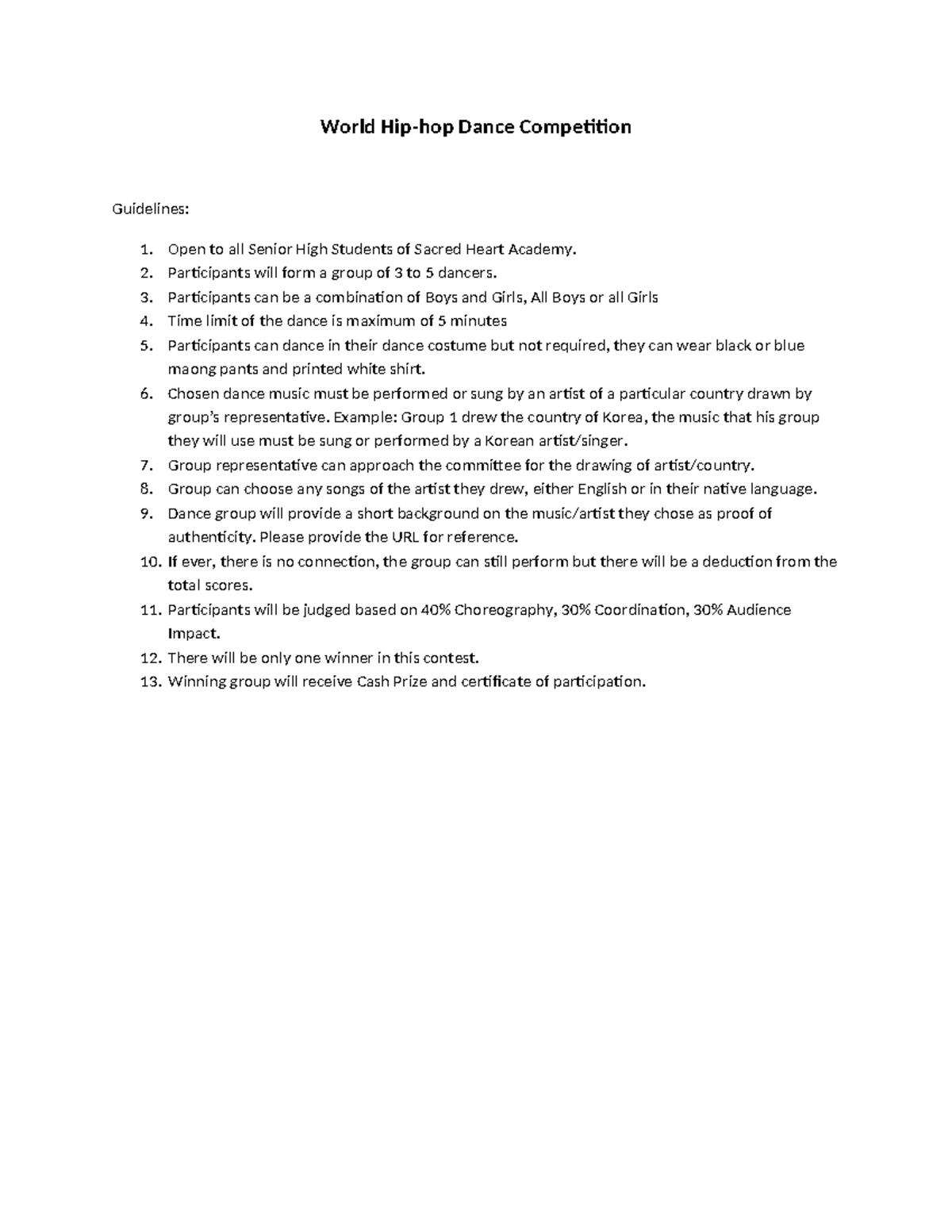 World Hip-hop Dance Competition

Guidelines:

1. Open to all Senior High Students of Sacred Heart Academy.
2. Participants will form a group of 3 to 5 dancers.
3. Participants can be a combination of Boys and Girls, All Boys or all Girls
4. Time limit of the dance is maximum of 5 minutes
5. Participants can dance in their dance costume but not required, they can wear black or blue maong pants and printed white shirt.
6. Chosen dance music must be performed or sung by an artist of a particular country drawn by group's representative. Example: Group 1 drew the country of Korea, the music that his group they will use must be sung or performed by a Korean artist/singer.
7. Group representative can approach the committee for the drawing of artist/country.
8. Group can choose any songs of the artist they drew, either English or in their native language.
9. Dance group will provide a short background on the music/artist they chose as proof of authenticity. Please provide the URL for reference.
10. If ever, there is no connection, the group can still perform but there will be a deduction from the total scores.
11. Participants will be judged based on 40% Choreography, 30% Coordination, 30% Audience Impact.
12. There will be only one winner in this contest.
13. Winning group will receive Cash Prize and certificate of participation.